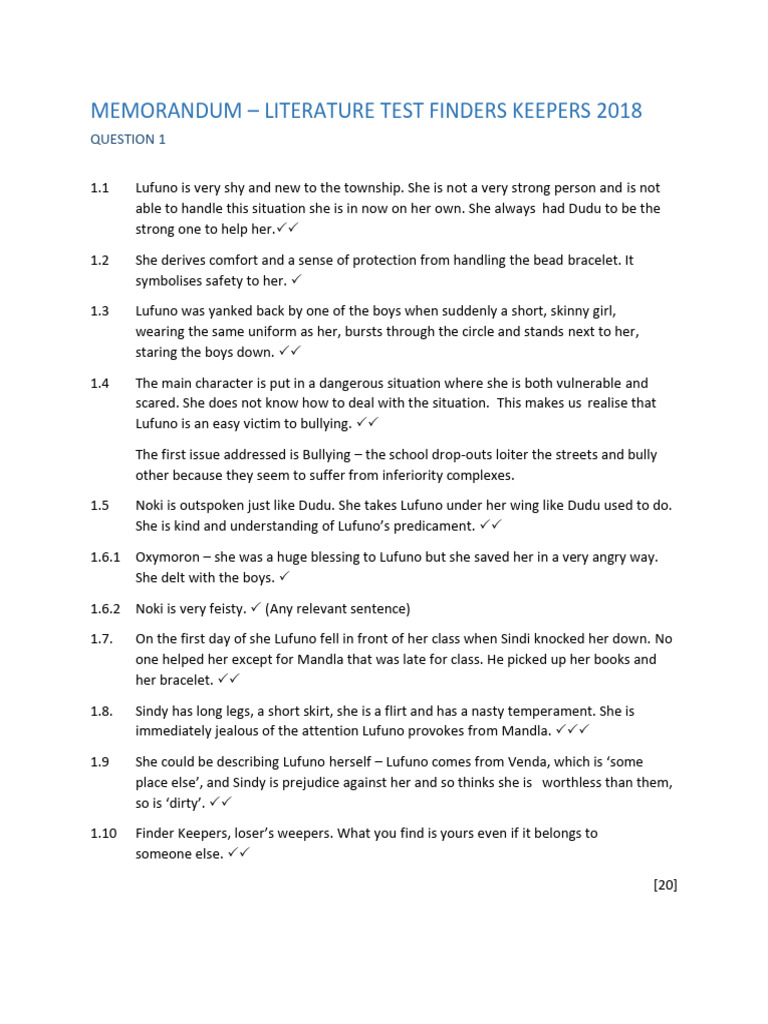 MEMORANDUM – LITERATURE TEST FINDERS KEEPERS 2018

QUESTION 1

1.1 Lufuno is very shy and new to the township. She is not a very strong person and is not able to handle this situation she is in now on her own. She always had Dudu to be the strong one to help her.✓✓

1.2 She derives comfort and a sense of protection from handling the bead bracelet. It symbolises safety to her. ✓

1.3 Lufuno was yanked back by one of the boys when suddenly a short, skinny girl, wearing the same uniform as her, bursts through the circle and stands next to her, staring the boys down. ✓✓

1.4 The main character is put in a dangerous situation where she is both vulnerable and scared. She does not know how to deal with the situation. This makes us realise that Lufuno is an easy victim to bullying. ✓✓

The first issue addressed is Bullying – the school drop-outs loiter the streets and bully other because they seem to suffer from inferiority complexes.

1.5 Noki is outspoken just like Dudu. She takes Lufuno under her wing like Dudu used to do. She is kind and understanding of Lufuno's predicament. ✓✓

1.6.1 Oxymoron – she was a huge blessing to Lufuno but she saved her in a very angry way. She delt with the boys. ✓

1.6.2 Noki is very feisty. ✓ (Any relevant sentence)

1.7. On the first day of she Lufuno fell in front of her class when Sindi knocked her down. No one helped her except for Mandla that was late for class. He picked up her books and her bracelet. ✓✓

1.8. Sindy has long legs, a short skirt, she is a flirt and has a nasty temperament. She is immediately jealous of the attention Lufuno provokes from Mandla. ✓✓✓

1.9 She could be describing Lufuno herself – Lufuno comes from Venda, which is 'some place else', and Sindy is prejudice against her and so thinks she is worthless than them, so is 'dirty'. ✓✓

1.10 Finder Keepers, loser's weepers. What you find is yours even if it belongs to someone else. ✓✓

[20]